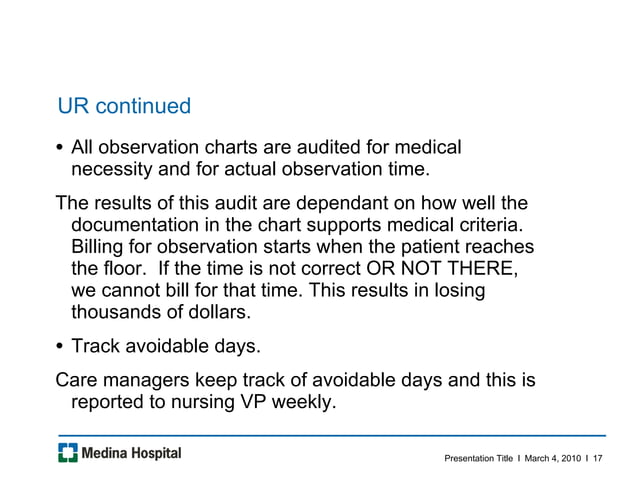 UR continued

• All observation charts are audited for medical necessity and for actual observation time.

The results of this audit are dependant on how well the documentation in the chart supports medical criteria. Billing for observation starts when the patient reaches the floor. If the time is not correct OR NOT THERE, we cannot bill for that time. This results in losing thousands of dollars.

• Track avoidable days.

Care managers keep track of avoidable days and this is reported to nursing VP weekly.

Medina Hospital

Presentation Title I March 4, 2010 I 17